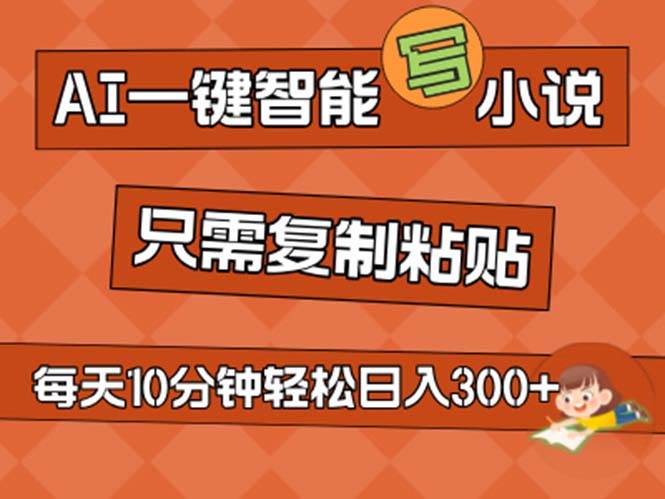 AI一键智能写小说

只需复制粘贴

每天10分钟轻松日入300+